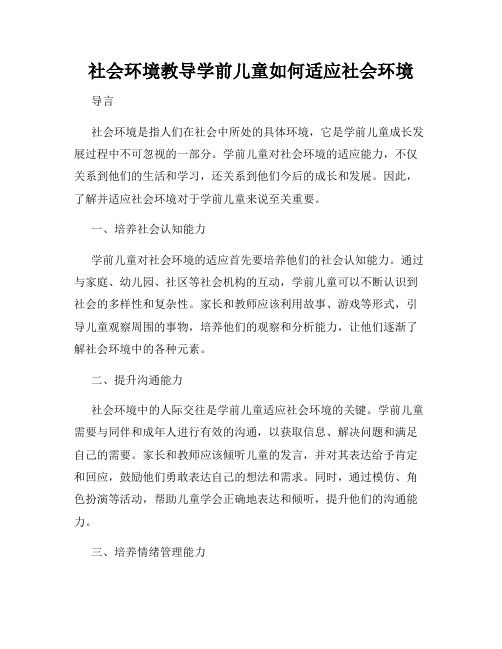 社会环境教导学前儿童如何适应社会环境

导言

社会环境是指人们在社会中所处的具体环境，它是学前儿童成长发展过程中不可忽视的一部分。学前儿童对社会环境的适应能力，不仅关系到他们的生活和学习，还关系到他们今后的成长和发展。因此，了解并适应社会环境对于学前儿童来说至关重要。

一、培养社会认知能力

学前儿童对社会环境的适应首先要培养他们的社会认知能力。通过与家庭、幼儿园、社区等社会机构的互动，学前儿童可以不断认识到社会的多样性和复杂性。家长和教师应该利用故事、游戏等形式，引导儿童观察周围的事物，培养他们的观察和分析能力，让他们逐渐了解社会环境中的各种元素。

二、提升沟通能力

社会环境中的人际交往是学前儿童适应社会环境的关键。学前儿童需要与同伴和成年人进行有效的沟通，以获取信息、解决问题和满足自己的需要。家长和教师应该倾听儿童的发言，并对其表达给予肯定和回应，鼓励他们勇敢表达自己的想法和需求。同时，通过模仿、角色扮演等活动，帮助儿童学会正确地表达和倾听，提升他们的沟通能力。

三、培养情绪管理能力